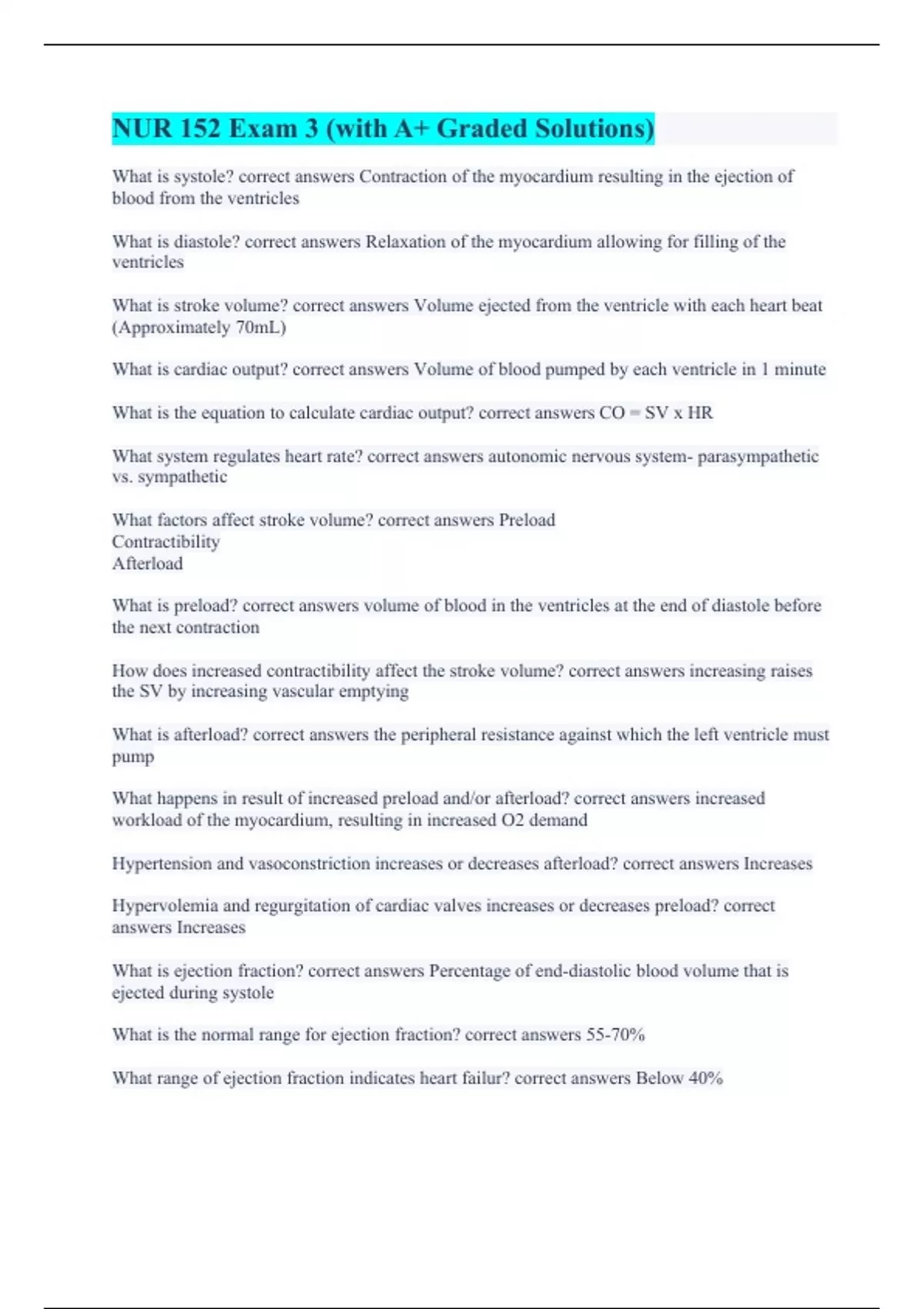 NUR 152 Exam 3 (with A+ Graded Solutions)

What is systole? correct answers Contraction of the myocardium resulting in the ejection of blood from the ventricles

What is diastole? correct answers Relaxation of the myocardium allowing for filling of the ventricles

What is stroke volume? correct answers Volume ejected from the ventricle with each heart beat (Approximately 70mL)

What is cardiac output? correct answers Volume of blood pumped by each ventricle in 1 minute

What is the equation to calculate cardiac output? correct answers CO = SV x HR

What system regulates heart rate? correct answers autonomic nervous system- parasympathetic vs. sympathetic

What factors affect stroke volume? correct answers Preload
Contractibility
Afterload

What is preload? correct answers volume of blood in the ventricles at the end of diastole before the next contraction

How does increased contractibility affect the stroke volume? correct answers increasing raises the SV by increasing vascular emptying

What is afterload? correct answers the peripheral resistance against which the left ventricle must pump

What happens in result of increased preload and/or afterload? correct answers increased workload of the myocardium, resulting in increased O2 demand

Hypertension and vasoconstriction increases or decreases afterload? correct answers Increases

Hypervolemia and regurgitation of cardiac valves increases or decreases preload? correct answers Increases

What is ejection fraction? correct answers Percentage of end-diastolic blood volume that is ejected during systole

What is the normal range for ejection fraction? correct answers 55-70%

What range of ejection fraction indicates heart failur? correct answers Below 40%